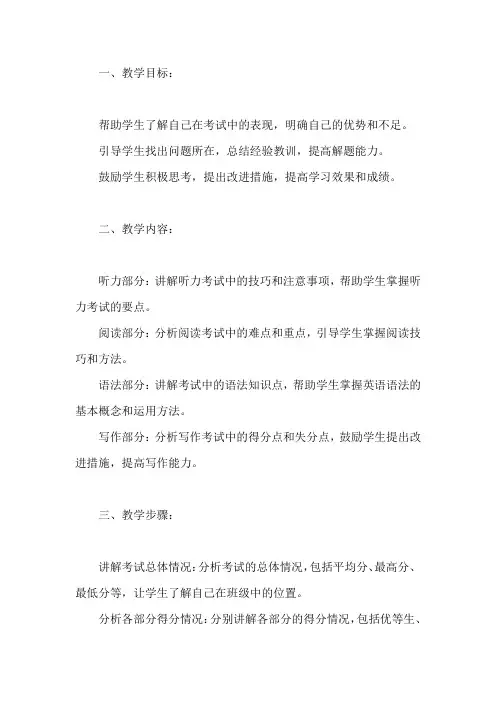 一、教学目标：

帮助学生了解自己在考试中的表现，明确自己的优势和不足。

引导学生找出问题所在，总结经验教训，提高解题能力。

鼓励学生积极思考，提出改进措施，提高学习效果和成绩。

二、教学内容：

听力部分：讲解听力考试中的技巧和注意事项，帮助学生掌握听力考试的要点。

阅读部分：分析阅读考试中的难点和重点，引导学生掌握阅读技巧和方法。

语法部分：讲解考试中的语法知识点，帮助学生掌握英语语法的基本概念和运用方法。

写作部分：分析写作考试中的得分点和失分点，鼓励学生提出改进措施，提高写作能力。

三、教学步骤：

讲解考试总体情况：分析考试的总体情况，包括平均分、最高分、最低分等，让学生了解自己在班级中的位置。

分析各部分得分情况：分别讲解各部分的得分情况，包括优等生、